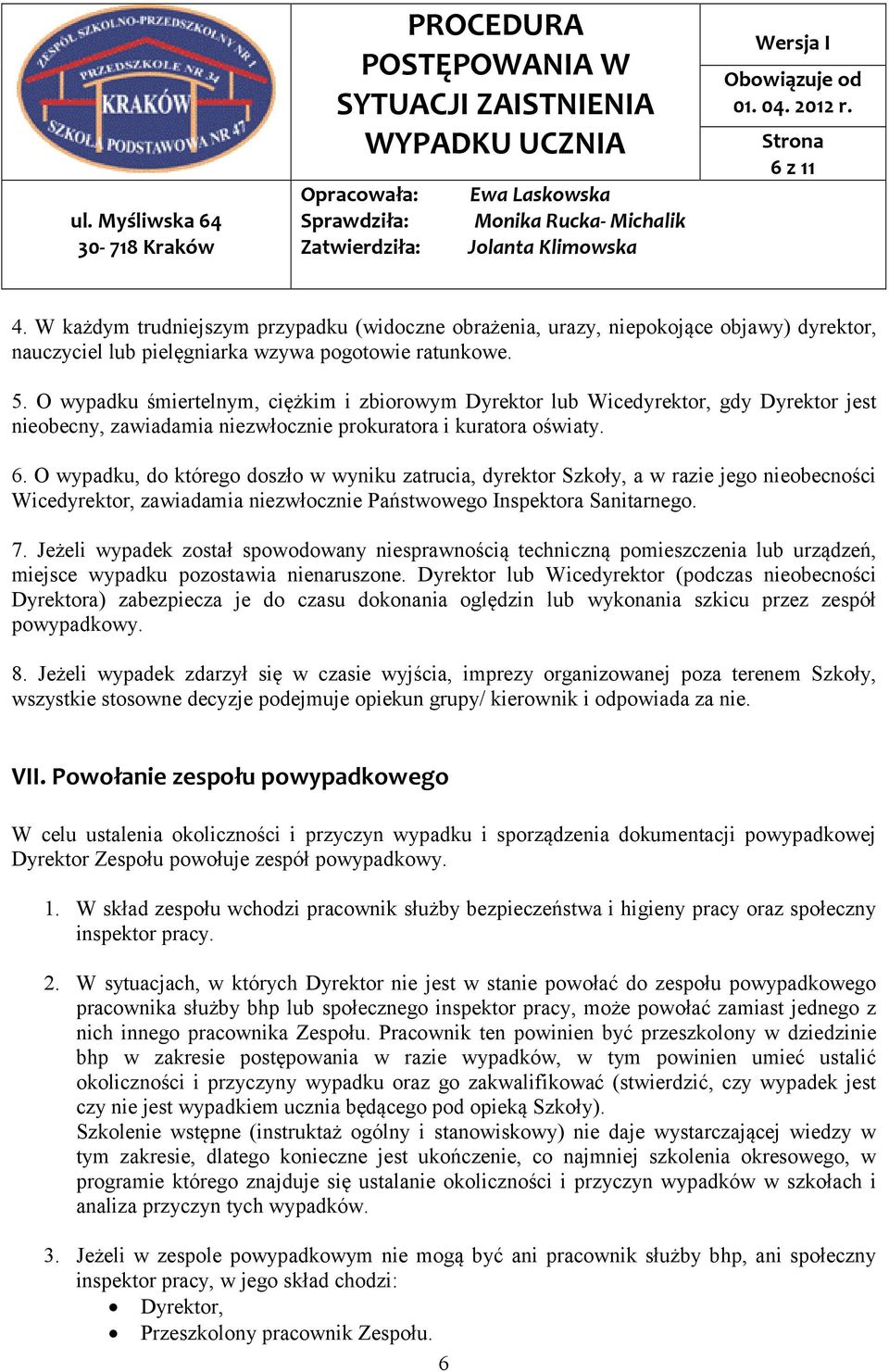 ZESPÓŁ SZKOLNO-PRZEDSZKOLNY NR 1
PRZEDSZKOLE NR 34
KRAKÓW
SZKOŁA PODSTAWOWA NR 47

ul. Myśliwska 64
30- 718 Kraków

PROCEDURA POSTĘPOWANIA W SYTUACJI ZAISTNIENIA WYPADKU UCZNIA

Opracowała: Ewa Laskowska
Sprawdziła: Monika Rucka- Michalik
Zatwierdziła: Jolanta Klimowska

Wersja I
Obowiązuje od 01. 04. 2012 r.
Strona
6 z 11

4. W każdym trudniejszym przypadku (widoczne obrażenia, urazy, niepokojące objawy) dyrektor, nauczyciel lub pielęgniarka wzywa pogotowie ratunkowe.

5. O wypadku śmiertelnym, ciężkim i zbiorowym Dyrektor lub Wicedyrektor, gdy Dyrektor jest nieobecny, zawiadamia niezwłocznie prokuratora i kuratora oświaty.

6. O wypadku, do którego doszło w wyniku zatrucia, dyrektor Szkoły, a w razie jego nieobecności Wicedyrektor, zawiadamia niezwłocznie Państwowego Inspektora Sanitarnego.

7. Jeżeli wypadek został spowodowany niesprawnością techniczną pomieszczenia lub urządzeń, miejsce wypadku pozostawia nienaruszone. Dyrektor lub Wicedyrektor (podczas nieobecności Dyrektora) zabezpiecza je do czasu dokonania oględzin lub wykonania szkicu przez zespół powypadkowy.

8. Jeżeli wypadek zdarzył się w czasie wyjścia, imprezy organizowanej poza terenem Szkoły, wszystkie stosowne decyzje podejmuje opiekun grupy/ kierownik i odpowiada za nie.

VII. Powołanie zespołu powypadkowego

W celu ustalenia okoliczności i przyczyn wypadku i sporządzenia dokumentacji powypadkowej Dyrektor Zespołu powołuje zespół powypadkowy.

1. W skład zespołu wchodzi pracownik służby bezpieczeństwa i higieny pracy oraz społeczny inspektor pracy.

2. W sytuacjach, w których Dyrektor nie jest w stanie powołać do zespołu powypadkowego pracownika służby bhp lub społecznego inspektor pracy, może powołać zamiast jednego z nich innego pracownika Zespołu. Pracownik ten powinien być przeszkolony w dziedzinie bhp w zakresie postępowania w razie wypadków, w tym powinien umieć ustalić okoliczności i przyczyny wypadku oraz go zakwalifikować (stwierdzić, czy wypadek jest czy nie jest wypadkiem ucznia będącego pod opieką Szkoły).
Szkolenie wstępne (instruktaż ogólny i stanowiskowy) nie daje wystarczającej wiedzy w tym zakresie, dlatego konieczne jest ukończenie, co najmniej szkolenia okresowego, w programie którego znajduje się ustalanie okoliczności i przyczyn wypadków w szkołach i analiza przyczyn tych wypadków.

3. Jeżeli w zespole powypadkowym nie mogą być ani pracownik służby bhp, ani społeczny inspektor pracy, w jego skład chodzi:
• Dyrektor,
• Przeszkolony pracownik Zespołu.

6